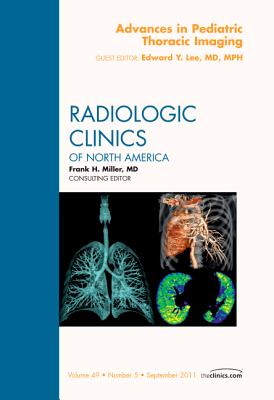 Advances in Pediatric Thoracic Imaging

GUEST EDITOR Edward Y. Lee, MD, MPH

RADIOLOGIC CLINICS

OF NORTH AMERICA

Frank H. Miller, MD
CONSULTING EDITOR

Volume 49 • Number 5 • September 2011 theclinics.com